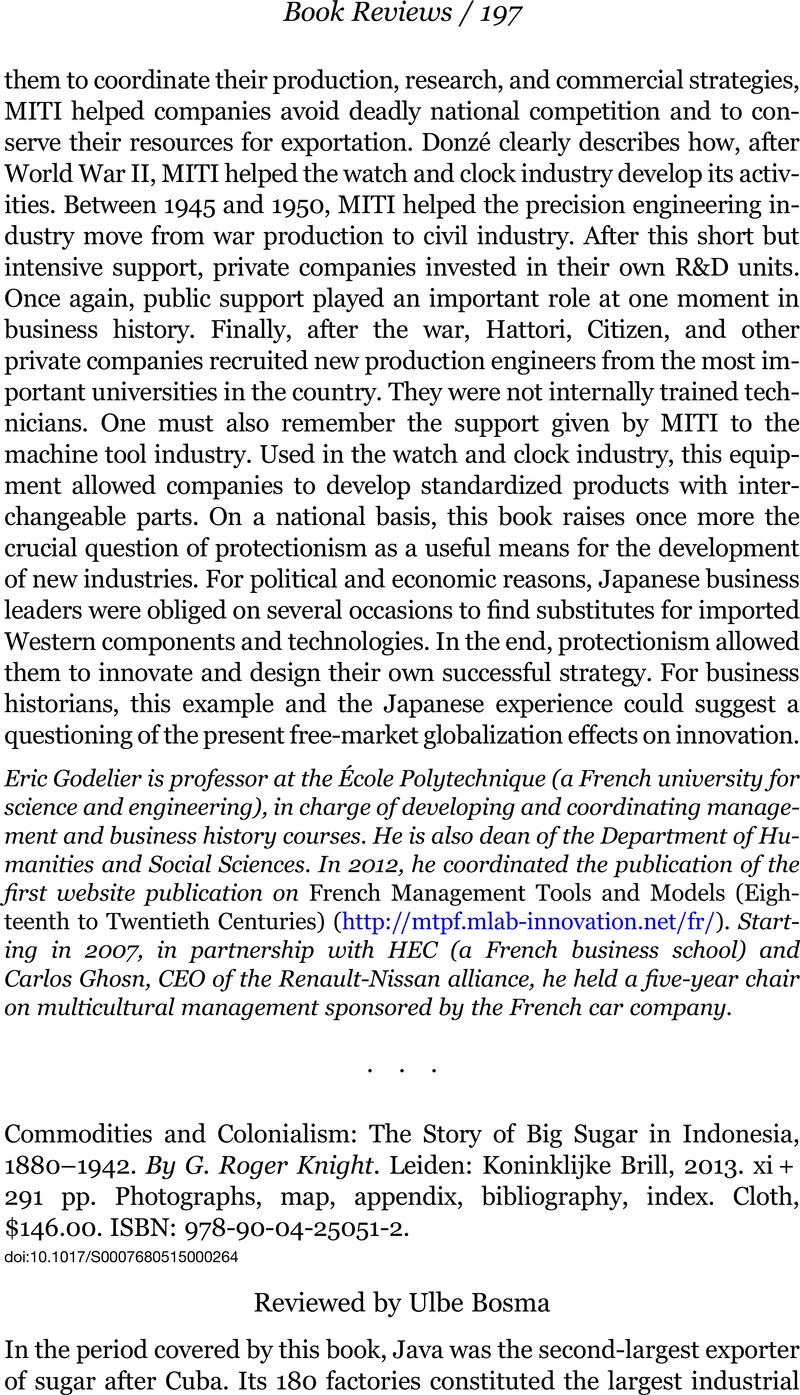 Book Reviews / 197

them to coordinate their production, research, and commercial strategies, MITI helped companies avoid deadly national competition and to conserve their resources for exportation. Donzé clearly describes how, after World War II, MITI helped the watch and clock industry develop its activities. Between 1945 and 1950, MITI helped the precision engineering industry move from war production to civil industry. After this short but intensive support, private companies invested in their own R&D units. Once again, public support played an important role at one moment in business history. Finally, after the war, Hattori, Citizen, and other private companies recruited new production engineers from the most important universities in the country. They were not internally trained technicians. One must also remember the support given by MITI to the machine tool industry. Used in the watch and clock industry, this equipment allowed companies to develop standardized products with interchangeable parts. On a national basis, this book raises once more the crucial question of protectionism as a useful means for the development of new industries. For political and economic reasons, Japanese business leaders were obliged on several occasions to find substitutes for imported Western components and technologies. In the end, protectionism allowed them to innovate and design their own successful strategy. For business historians, this example and the Japanese experience could suggest a questioning of the present free-market globalization effects on innovation.

Eric Godelier is professor at the École Polytechnique (a French university for science and engineering), in charge of developing and coordinating management and business history courses. He is also dean of the Department of Humanities and Social Sciences. In 2012, he coordinated the publication of the first website publication on French Management Tools and Models (Eighteenth to Twentieth Centuries) (http://mtpf.mlab-innovation.net/fr/). Starting in 2007, in partnership with HEC (a French business school) and Carlos Ghosn, CEO of the Renault-Nissan alliance, he held a five-year chair on multicultural management sponsored by the French car company.

. . .

Commodities and Colonialism: The Story of Big Sugar in Indonesia, 1880–1942. By G. Roger Knight. Leiden: Koninklijke Brill, 2013. xi + 291 pp. Photographs, map, appendix, bibliography, index. Cloth, $146.00. ISBN: 978-90-04-25051-2.
doi:10.1017/S0007680515000264

Reviewed by Ulbe Bosma

In the period covered by this book, Java was the second-largest exporter of sugar after Cuba. Its 180 factories constituted the largest industrial